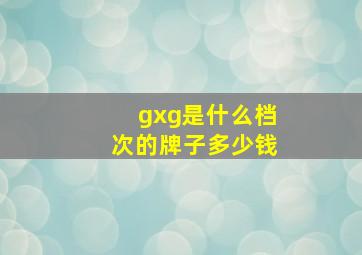 gxg是什么档次的牌子多少钱